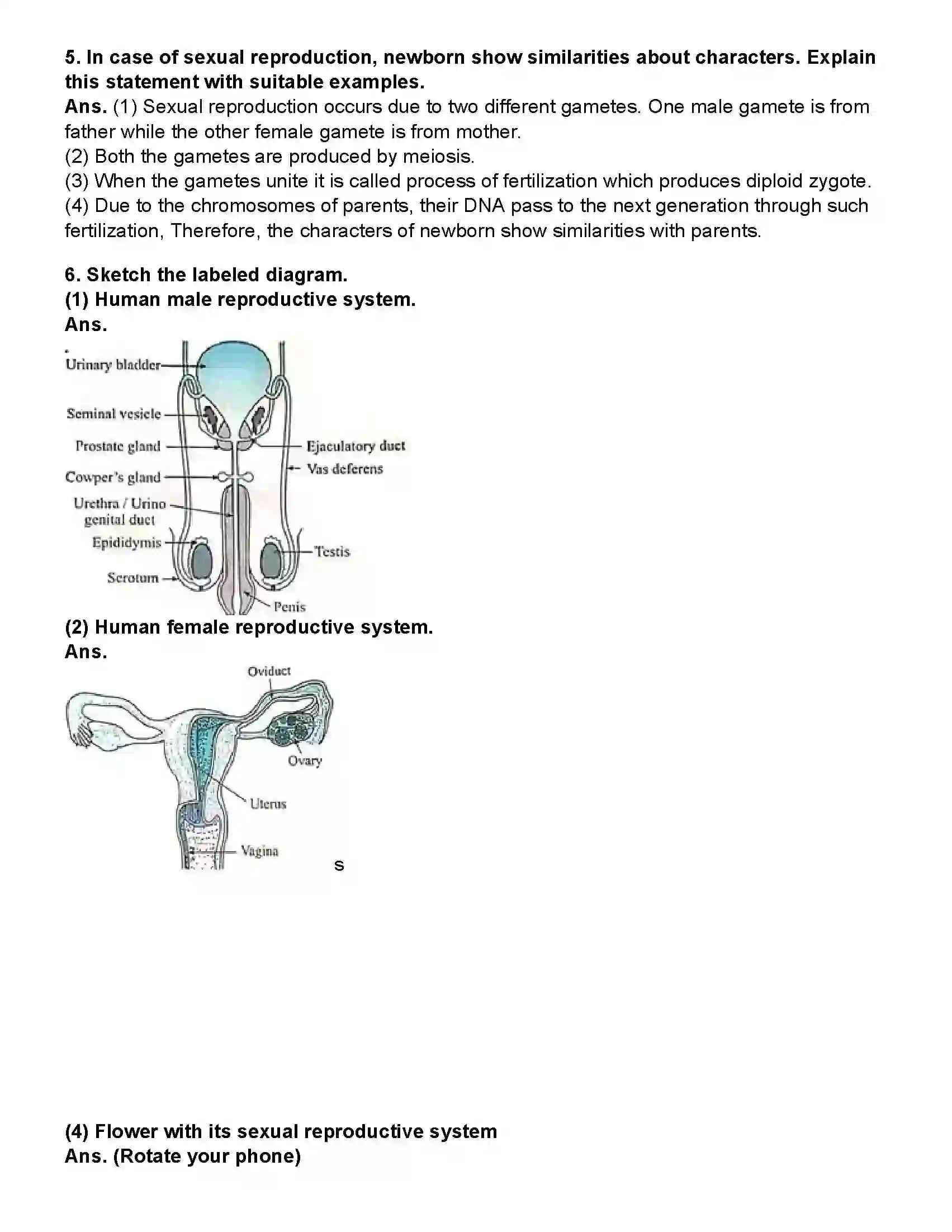 5. In case of sexual reproduction, newborn show similarities about characters. Explain this statement with suitable examples.

Ans. (1) Sexual reproduction occurs due to two different gametes. One male gamete is from father while the other female gamete is from mother.
(2) Both the gametes are produced by meiosis.
(3) When the gametes unite it is called process of fertilization which produces diploid zygote.
(4) Due to the chromosomes of parents, their DNA pass to the next generation through such fertilization, Therefore, the characters of newborn show similarities with parents.

6. Sketch the labeled diagram.
(1) Human male reproductive system.
Ans.

Urinary bladder
Seminal vesicle
Prostate gland
Cowper's gland
Urethra / Urino genital duct
Epididymis
Scrotum
Ejaculatory duct
Vas deferens
Testis
Penis

(2) Human female reproductive system.
Ans.

Oviduct
Ovary
Uterus
Vagina

s

(4) Flower with its sexual reproductive system
Ans. (Rotate your phone)